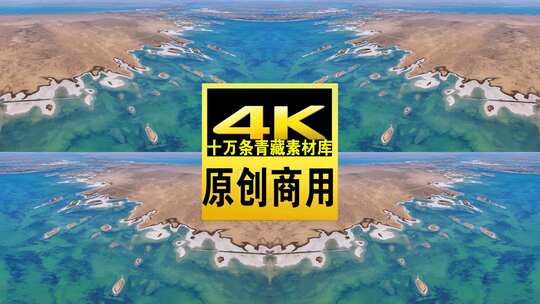 4K
十万条青藏素材库
原创商用